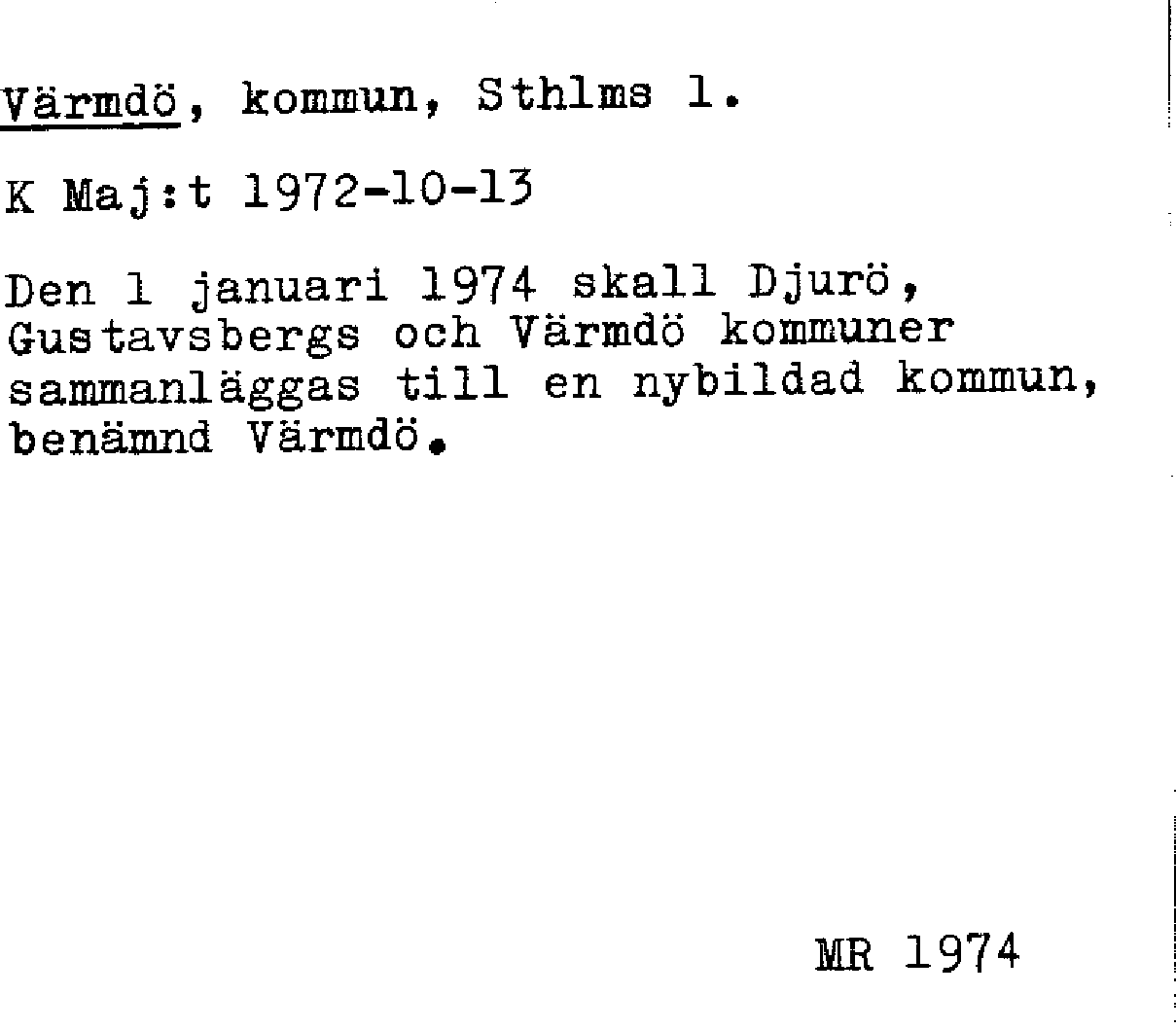 Värmdö, kommun, Sthlms l.

K Maj:t 1972-10-13

Den 1 januari 1974 skall Djurö, Gustavsbergs och Värmdö kommuner sammanläggas till en nybildad kommun, benämnd Värmdö.

MR 1974